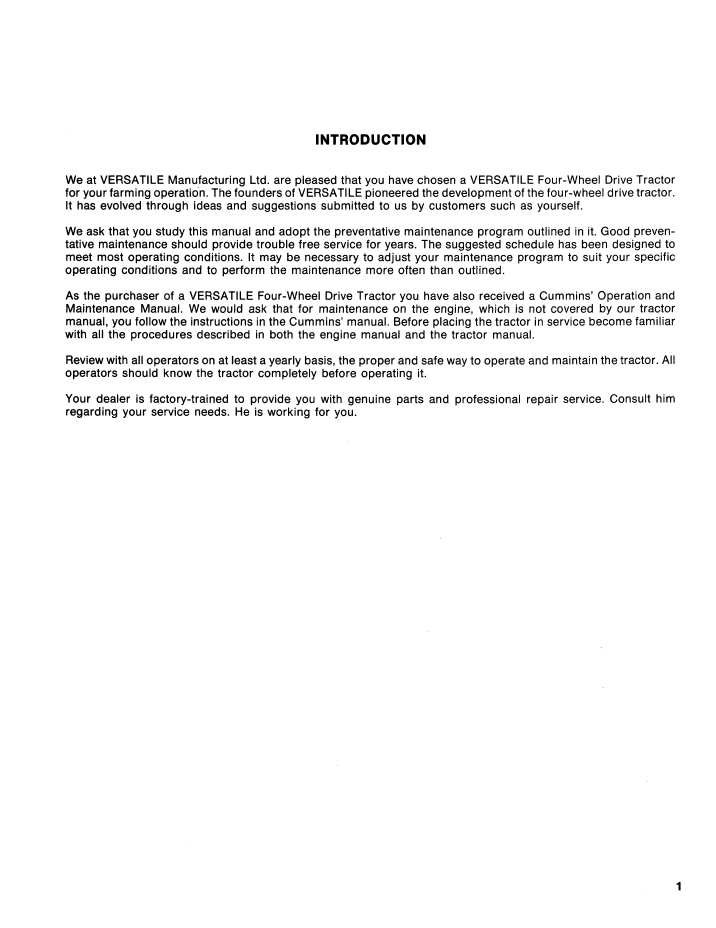 INTRODUCTION

We at VERSATILE Manufacturing Ltd. are pleased that you have chosen a VERSATILE Four-Wheel Drive Tractor for your farming operation. The founders of VERSATILE pioneered the development of the four-wheel drive tractor. It has evolved through ideas and suggestions submitted to us by customers such as yourself.

We ask that you study this manual and adopt the preventative maintenance program outlined in it. Good preventative maintenance should provide trouble free service for years. The suggested schedule has been designed to meet most operating conditions. It may be necessary to adjust your maintenance program to suit your specific operating conditions and to perform the maintenance more often than outlined.

As the purchaser of a VERSATILE Four-Wheel Drive Tractor you have also received a Cummins' Operation and Maintenance Manual. We would ask that for maintenance on the engine, which is not covered by our tractor manual, you follow the instructions in the Cummins' manual. Before placing the tractor in service become familiar with all the procedures described in both the engine manual and the tractor manual.

Review with all operators on at least a yearly basis, the proper and safe way to operate and maintain the tractor. All operators should know the tractor completely before operating it.

Your dealer is factory-trained to provide you with genuine parts and professional repair service. Consult him regarding your service needs. He is working for you.

1